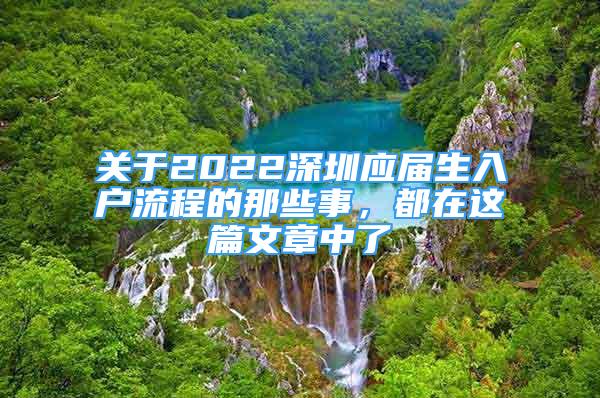 关于2022深圳应届生入户流程的那些事，都在这篇文章中了